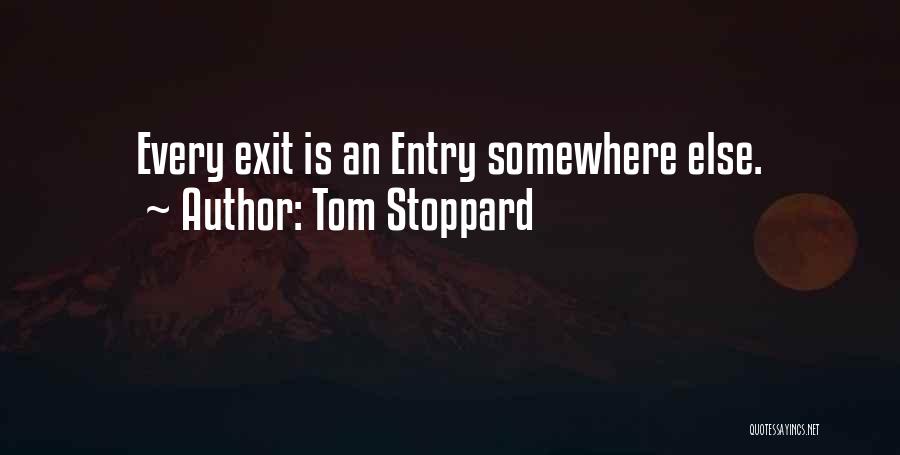 Every exit is an Entry somewhere else.
~ Author: Tom Stoppard

QUOTESSAYINGS.NET